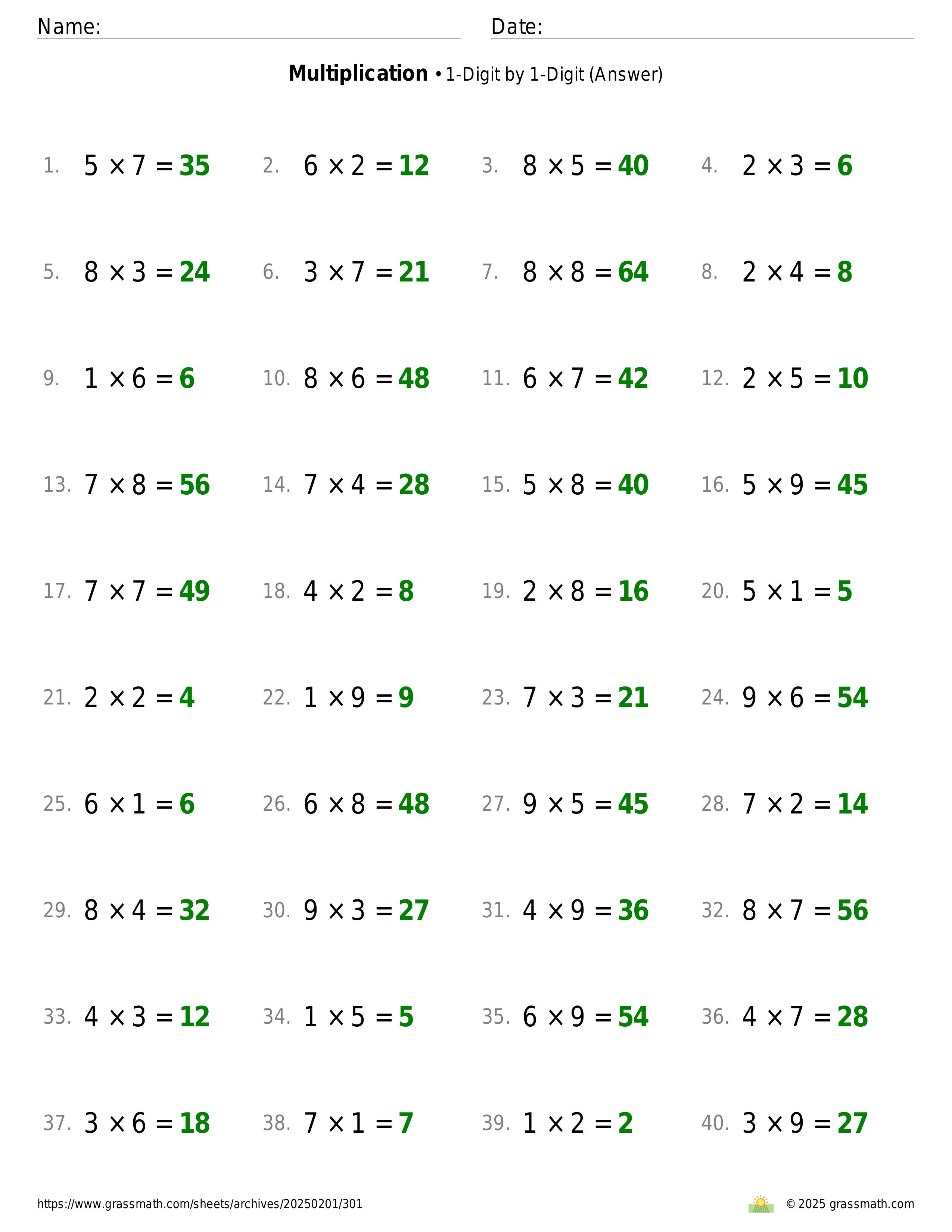 Name: Date:

**Multiplication** • 1-Digit by 1-Digit (Answer)

1. $5 \times 7 = 35$
2. $6 \times 2 = 12$
3. $8 \times 5 = 40$
4. $2 \times 3 = 6$
5. $8 \times 3 = 24$
6. $3 \times 7 = 21$
7. $8 \times 8 = 64$
8. $2 \times 4 = 8$
9. $1 \times 6 = 6$
10. $8 \times 6 = 48$
11. $6 \times 7 = 42$
12. $2 \times 5 = 10$
13. $7 \times 8 = 56$
14. $7 \times 4 = 28$
15. $5 \times 8 = 40$
16. $5 \times 9 = 45$
17. $7 \times 7 = 49$
18. $4 \times 2 = 8$
19. $2 \times 8 = 16$
20. $5 \times 1 = 5$
21. $2 \times 2 = 4$
22. $1 \times 9 = 9$
23. $7 \times 3 = 21$
24. $9 \times 6 = 54$
25. $6 \times 1 = 6$
26. $6 \times 8 = 48$
27. $9 \times 5 = 45$
28. $7 \times 2 = 14$
29. $8 \times 4 = 32$
30. $9 \times 3 = 27$
31. $4 \times 9 = 36$
32. $8 \times 7 = 56$
33. $4 \times 3 = 12$
34. $1 \times 5 = 5$
35. $6 \times 9 = 54$
36. $4 \times 7 = 28$
37. $3 \times 6 = 18$
38. $7 \times 1 = 7$
39. $1 \times 2 = 2$
40. $3 \times 9 = 27$

https://www.grassmath.com/sheets/archives/20250201/301 © 2025 grassmath.com